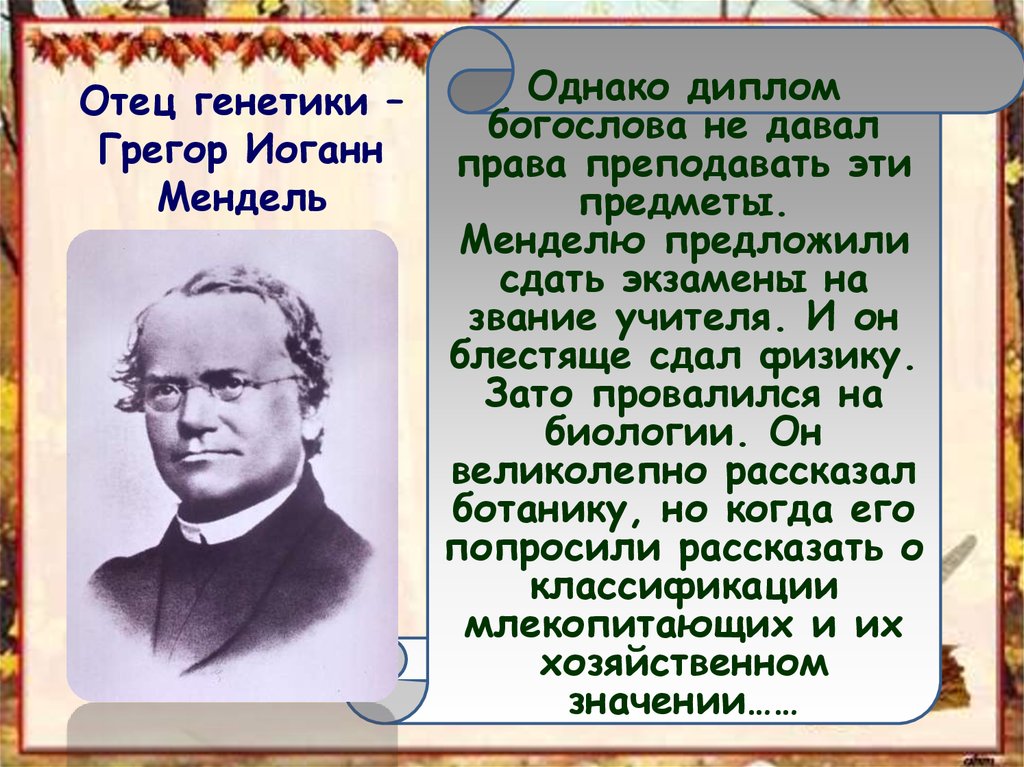 Отец генетики – Грегор Иоганн Мендель

Однако диплом богослова не давал права преподавать эти предметы.
Менделю предложили сдать экзамены на звание учителя. И он блестяще сдал физику. Зато провалился на биологии. Он великолепно рассказал ботанику, но когда его попросили рассказать о классификации млекопитающих и их хозяйственном значении……